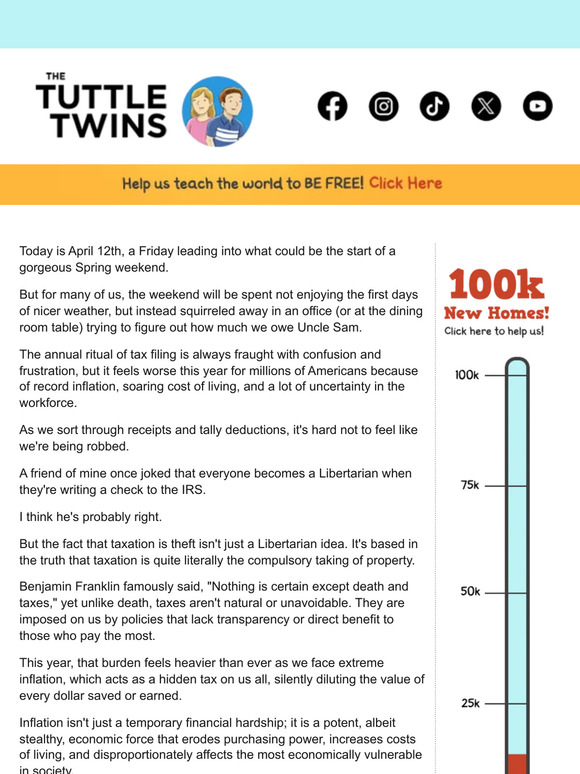 THE
TUTTLE
TWINS

Help us teach the world to BE FREE! Click Here

Today is April 12th, a Friday leading into what could be the start of a gorgeous Spring weekend.

But for many of us, the weekend will be spent not enjoying the first days of nicer weather, but instead squirreled away in an office (or at the dining room table) trying to figure out how much we owe Uncle Sam.

The annual ritual of tax filing is always fraught with confusion and frustration, but it feels worse this year for millions of Americans because of record inflation, soaring cost of living, and a lot of uncertainty in the workforce.

As we sort through receipts and tally deductions, it's hard not to feel like we're being robbed.

A friend of mine once joked that everyone becomes a Libertarian when they're writing a check to the IRS.

I think he's probably right.

But the fact that taxation is theft isn't just a Libertarian idea. It's based in the truth that taxation is quite literally the compulsory taking of property.

Benjamin Franklin famously said, "Nothing is certain except death and taxes," yet unlike death, taxes aren't natural or unavoidable. They are imposed on us by policies that lack transparency or direct benefit to those who pay the most.

This year, that burden feels heavier than ever as we face extreme inflation, which acts as a hidden tax on us all, silently diluting the value of every dollar saved or earned.

Inflation isn't just a temporary financial hardship; it is a potent, albeit stealthy, economic force that erodes purchasing power, increases costs of living, and disproportionately affects the most economically vulnerable in society.

100k
New Homes!
Click here to help us!

100k
75k
50k
25k